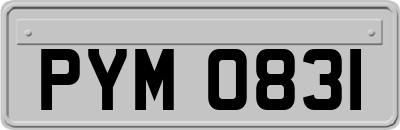 PYM 0831